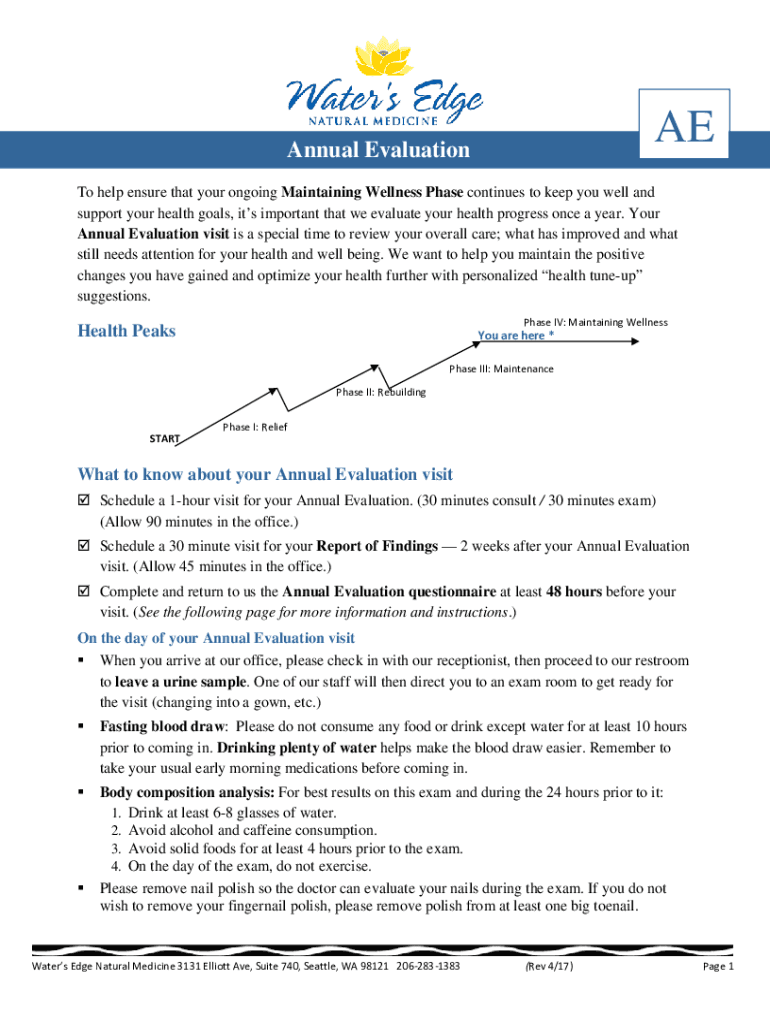 Water's Edge
NATURAL MEDICINE

AE

Annual Evaluation

To help ensure that your ongoing Maintaining Wellness Phase continues to keep you well and support your health goals, it's important that we evaluate your health progress once a year. Your Annual Evaluation visit is a special time to review your overall care; what has improved and what still needs attention for your health and well being. We want to help you maintain the positive changes you have gained and optimize your health further with personalized "health tune-up" suggestions.

Health Peaks

Phase IV: Maintaining Wellness
You are here *
Phase III: Maintenance
Phase II: Rebuilding
Phase I: Relief
START

What to know about your Annual Evaluation visit

☑ Schedule a 1-hour visit for your Annual Evaluation. (30 minutes consult / 30 minutes exam) (Allow 90 minutes in the office.)

☑ Schedule a 30 minute visit for your Report of Findings — 2 weeks after your Annual Evaluation visit. (Allow 45 minutes in the office.)

☑ Complete and return to us the Annual Evaluation questionnaire at least 48 hours before your visit. (See the following page for more information and instructions.)

On the day of your Annual Evaluation visit

▪ When you arrive at our office, please check in with our receptionist, then proceed to our restroom to leave a urine sample. One of our staff will then direct you to an exam room to get ready for the visit (changing into a gown, etc.)

▪ Fasting blood draw: Please do not consume any food or drink except water for at least 10 hours prior to coming in. Drinking plenty of water helps make the blood draw easier. Remember to take your usual early morning medications before coming in.

▪ Body composition analysis: For best results on this exam and during the 24 hours prior to it:
1. Drink at least 6-8 glasses of water.
2. Avoid alcohol and caffeine consumption.
3. Avoid solid foods for at least 4 hours prior to the exam.
4. On the day of the exam, do not exercise.

▪ Please remove nail polish so the doctor can evaluate your nails during the exam. If you do not wish to remove your fingernail polish, please remove polish from at least one big toenail.

Water's Edge Natural Medicine 3131 Elliott Ave, Suite 740, Seattle, WA 98121 206-283-1383 (Rev 4/17) Page 1